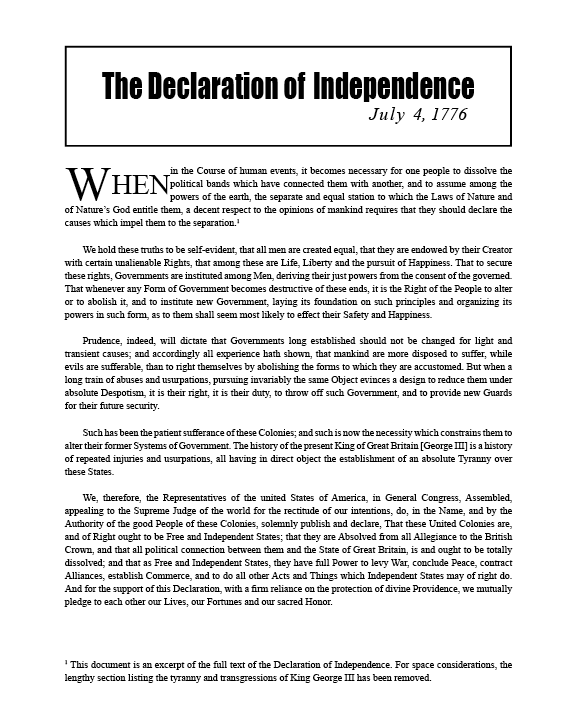 The Declaration of Independence

July 4, 1776

WHEN in the Course of human events, it becomes necessary for one people to dissolve the political bands which have connected them with another, and to assume among the powers of the earth, the separate and equal station to which the Laws of Nature and of Nature's God entitle them, a decent respect to the opinions of mankind requires that they should declare the causes which impel them to the separation.$^1$

We hold these truths to be self-evident, that all men are created equal, that they are endowed by their Creator with certain unalienable Rights, that among these are Life, Liberty and the pursuit of Happiness. That to secure these rights, Governments are instituted among Men, deriving their just powers from the consent of the governed. That whenever any Form of Government becomes destructive of these ends, it is the Right of the People to alter or to abolish it, and to institute new Government, laying its foundation on such principles and organizing its powers in such form, as to them shall seem most likely to effect their Safety and Happiness.

Prudence, indeed, will dictate that Governments long established should not be changed for light and transient causes; and accordingly all experience hath shown, that mankind are more disposed to suffer, while evils are sufferable, than to right themselves by abolishing the forms to which they are accustomed. But when a long train of abuses and usurpations, pursuing invariably the same Object evinces a design to reduce them under absolute Despotism, it is their right, it is their duty, to throw off such Government, and to provide new Guards for their future security.

Such has been the patient sufferance of these Colonies; and such is now the necessity which constrains them to alter their former Systems of Government. The history of the present King of Great Britain [George III] is a history of repeated injuries and usurpations, all having in direct object the establishment of an absolute Tyranny over these States.

We, therefore, the Representatives of the united States of America, in General Congress, Assembled, appealing to the Supreme Judge of the world for the rectitude of our intentions, do, in the Name, and by the Authority of the good People of these Colonies, solemnly publish and declare, That these United Colonies are, and of Right ought to be Free and Independent States; that they are Absolved from all Allegiance to the British Crown, and that all political connection between them and the State of Great Britain, is and ought to be totally dissolved; and that as Free and Independent States, they have full Power to levy War, conclude Peace, contract Alliances, establish Commerce, and to do all other Acts and Things which Independent States may of right do. And for the support of this Declaration, with a firm reliance on the protection of divine Providence, we mutually pledge to each other our Lives, our Fortunes and our sacred Honor.

$^1$ This document is an excerpt of the full text of the Declaration of Independence. For space considerations, the lengthy section listing the tyranny and transgressions of King George III has been removed.